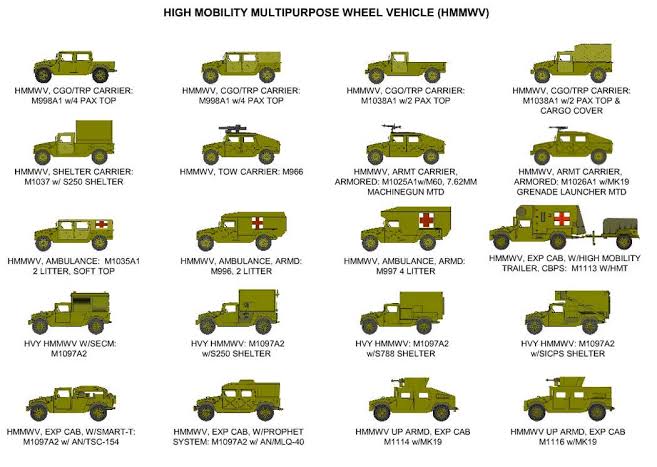 HIGH MOBILITY MULTIPURPOSE WHEEL VEHICLE (HMMWV)

HMMWV, CGO/TRP CARRIER: M998A1 w/4 PAX TOP

HMMWV, CGO/TRP CARRIER: M998A1 w/4 PAX TOP

HMMWV, CGO/TRP CARRIER: M1038A1 w/2 PAX TOP

HMMWV, CGO/TRP CARRIER: M1038A1 w/2 PAX TOP & CARGO COVER

HMMWV, SHELTER CARRIER: M1037 w/ S250 SHELTER

HMMWV, TOW CARRIER: M966

HMMWV, ARMT CARRIER, ARMORED: M1025A1w/M60, 7.62MM MACHINEGUN MTD

HMMWV, ARMT CARRIER, ARMORED: M1026A1 w/MK19 GRENADE LAUNCHER MTD

HMMWV, AMBULANCE: M1035A1 2 LITTER, SOFT TOP

HMMWV, AMBULANCE, ARMD: M996, 2 LITTER

HMMWV, AMBULANCE, ARMD: M997 4 LITTER

HMMWV, EXP CAB, W/HIGH MOBILITY TRAILER, CBPS: M1113 W/HMT

HVY HMMWV W/SECM: M1097A2

HVY HMMWV: M1097A2 w/S250 SHELTER

HVY HMMWV: M1097A2 w/S788 SHELTER

HVY HMMWV: M1097A2 w/SICPS SHELTER

HMMWV, EXP CAB, W/SMART-T: M1097A2 w/ AN/TSC-154

HMMWV, EXP CAB, W/PROPHET SYSTEM: M1097A2 w/ AN/MLQ-40

HMMWV UP ARMD, EXP CAB M1114 w/MK19

HMMWV UP ARMD, EXP CAB M1116 w/MK19